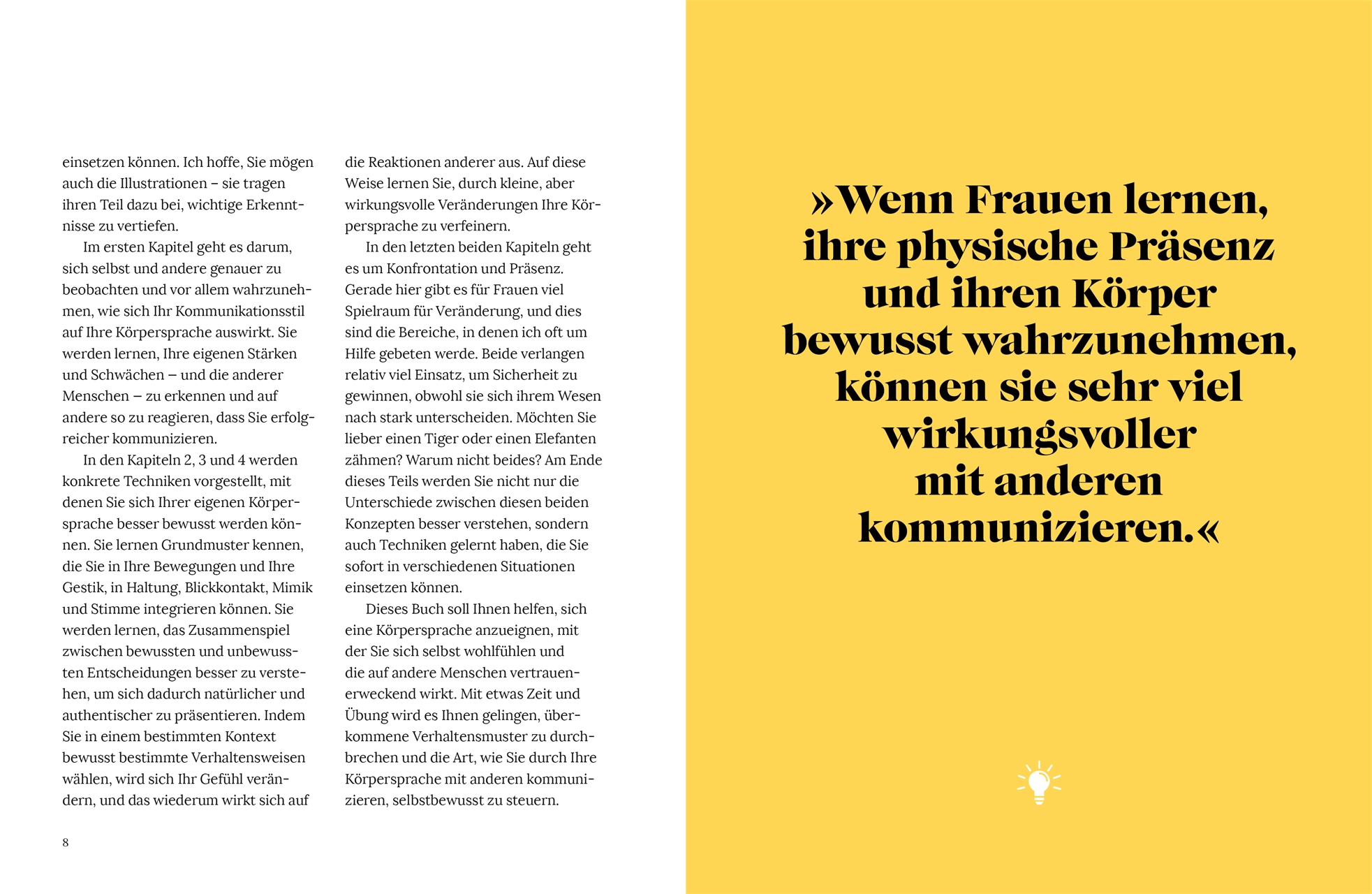 einsetzen können. Ich hoffe, Sie mögen auch die Illustrationen – sie tragen ihren Teil dazu bei, wichtige Erkenntnisse zu vertiefen.

Im ersten Kapitel geht es darum, sich selbst und andere genauer zu beobachten und vor allem wahrzunehmen, wie sich Ihr Kommunikationsstil auf Ihre Körpersprache auswirkt. Sie werden lernen, Ihre eigenen Stärken und Schwächen – und die anderer Menschen – zu erkennen und auf andere so zu reagieren, dass Sie erfolgreicher kommunizieren.

In den Kapiteln 2, 3 und 4 werden konkrete Techniken vorgestellt, mit denen Sie sich Ihrer eigenen Körpersprache besser bewusst werden können. Sie lernen Grundmuster kennen, die Sie in Ihre Bewegungen und Ihre Gestik, in Haltung, Blickkontakt, Mimik und Stimme integrieren können. Sie werden lernen, das Zusammenspiel zwischen bewussten und unbewussten Entscheidungen besser zu verstehen, um sich dadurch natürlicher und authentischer zu präsentieren. Indem Sie in einem bestimmten Kontext bewusst bestimmte Verhaltensweisen wählen, wird sich Ihr Gefühl verändern, und das wiederum wirkt sich auf die Reaktionen anderer aus. Auf diese Weise lernen Sie, durch kleine, aber wirkungsvolle Veränderungen Ihre Körpersprache zu verfeinern.

In den letzten beiden Kapiteln geht es um Konfrontation und Präsenz. Gerade hier gibt es für Frauen viel Spielraum für Veränderung, und dies sind die Bereiche, in denen ich oft um Hilfe gebeten werde. Beide verlangen relativ viel Einsatz, um Sicherheit zu gewinnen, obwohl sie sich ihrem Wesen nach stark unterscheiden. Möchten Sie lieber einen Tiger oder einen Elefanten zähmen? Warum nicht beides? Am Ende dieses Teils werden Sie nicht nur die Unterschiede zwischen diesen beiden Konzepten besser verstehen, sondern auch Techniken gelernt haben, die Sie sofort in verschiedenen Situationen einsetzen können.

Dieses Buch soll Ihnen helfen, sich eine Körpersprache anzueignen, mit der Sie sich selbst wohlfühlen und die auf andere Menschen vertrauenerweckend wirkt. Mit etwas Zeit und Übung wird es Ihnen gelingen, überkommene Verhaltensmuster zu durchbrechen und die Art, wie Sie durch Ihre Körpersprache mit anderen kommunizieren, selbstbewusst zu steuern.

8

»Wenn Frauen lernen, ihre physische Präsenz und ihren Körper bewusst wahrzunehmen, können sie sehr viel wirkungsvoller mit anderen kommunizieren.«